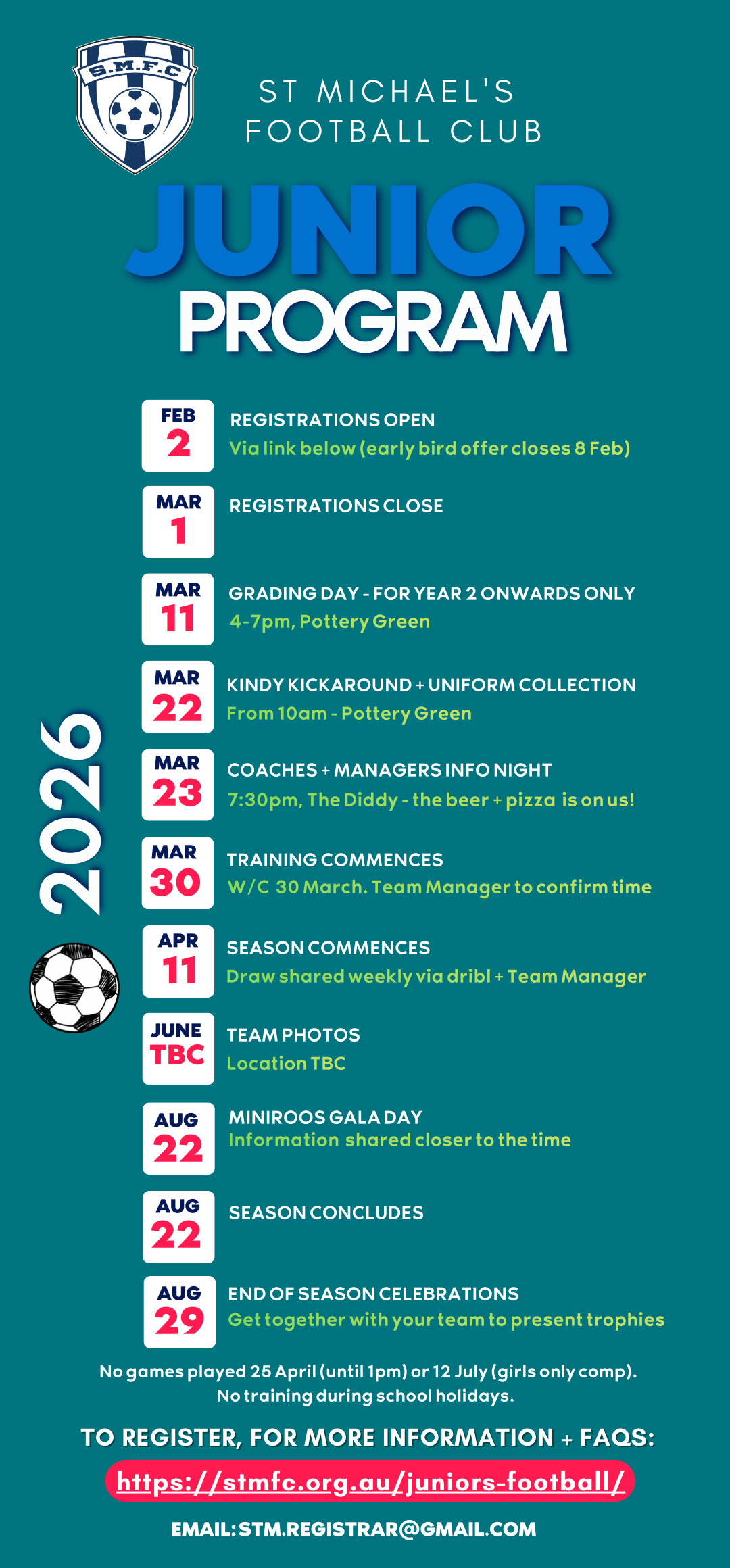 S.M.F.C

ST MICHAEL'S FOOTBALL CLUB

JUNIOR PROGRAM

2026

FEB 2
REGISTRATIONS OPEN
Via link below (early bird offer closes 8 Feb)

MAR 1
REGISTRATIONS CLOSE

MAR 11
GRADING DAY - FOR YEAR 2 ONWARDS ONLY
4-7pm, Pottery Green

MAR 22
KINDY KICKAROUND + UNIFORM COLLECTION
From 10am - Pottery Green

MAR 23
COACHES + MANAGERS INFO NIGHT
7:30pm, The Diddy - the beer + pizza is on us!

MAR 30
TRAINING COMMENCES
W/C 30 March. Team Manager to confirm time

APR 11
SEASON COMMENCES
Draw shared weekly via dribl + Team Manager

JUNE TBC
TEAM PHOTOS
Location TBC

AUG 22
MINIROOS GALA DAY
Information shared closer to the time

AUG 22
SEASON CONCLUDES

AUG 29
END OF SEASON CELEBRATIONS
Get together with your team to present trophies

No games played 25 April (until 1pm) or 12 July (girls only comp).
No training during school holidays.

TO REGISTER, FOR MORE INFORMATION + FAQS:

https://stmfc.org.au/juniors-football/

EMAIL: STM.REGISTRAR@GMAIL.COM